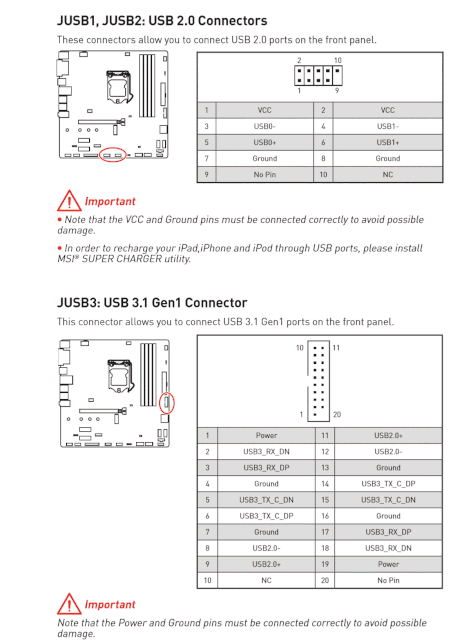 JUSB1, JUSB2: USB 2.0 Connectors

These connectors allow you to connect USB 2.0 ports on the front panel.

2 10
1 9

| 1 | VCC | 2 | VCC |
|---|---|---|---|
| 3 | USB0- | 4 | USB1- |
| 5 | USB0+ | 6 | USB1+ |
| 7 | Ground | 8 | Ground |
| 9 | No Pin | 10 | NC |

Important

• Note that the VCC and Ground pins must be connected correctly to avoid possible damage.

• In order to recharge your iPad,iPhone and iPod through USB ports, please install MSI® SUPER CHARGER utility.

JUSB3: USB 3.1 Gen1 Connector

This connector allows you to connect USB 3.1 Gen1 ports on the front panel.

10 11
1 20

| 1 | Power | 11 | USB2.0+ |
|---|---|---|---|
| 2 | USB3_RX_DN | 12 | USB2.0- |
| 3 | USB3_RX_DP | 13 | Ground |
| 4 | Ground | 14 | USB3_TX_C_DP |
| 5 | USB3_TX_C_DN | 15 | USB3_TX_C_DN |
| 6 | USB3_TX_C_DP | 16 | Ground |
| 7 | Ground | 17 | USB3_RX_DP |
| 8 | USB2.0- | 18 | USB3_RX_DN |
| 9 | USB2.0+ | 19 | Power |
| 10 | NC | 20 | No Pin |

Important

Note that the Power and Ground pins must be connected correctly to avoid possible damage.